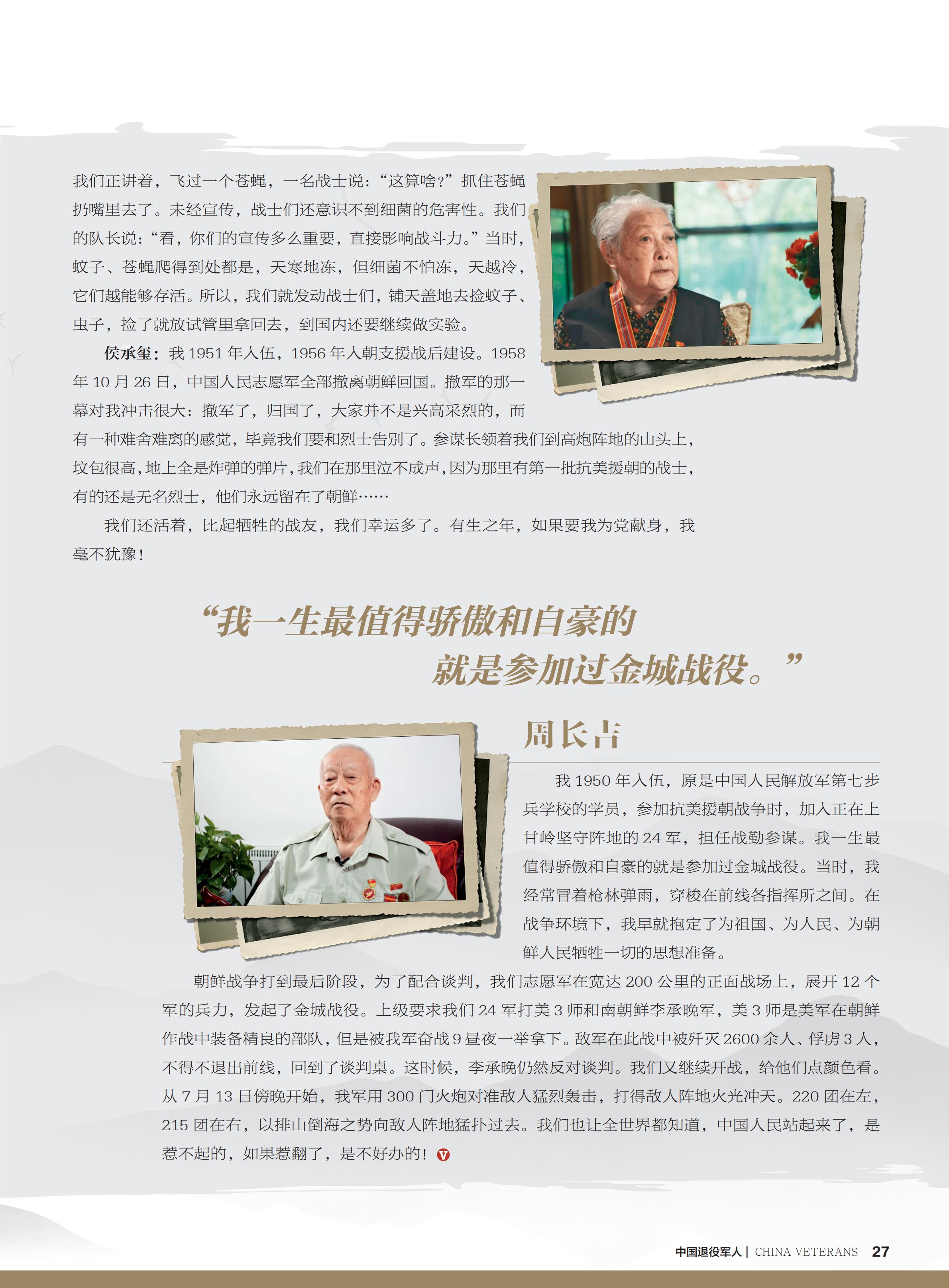 我们正讲着，飞过一个苍蝇，一名战士说：“这算啥？”抓住苍蝇扔嘴里去了。未经宣传，战士们还意识不到细菌的危害性。我们的队长说：“看，你们的宣传多么重要，直接影响战斗力。”当时，蚊子、苍蝇爬得到处都是，天寒地冻，但细菌不怕冻，天越冷，它们越能够存活。所以，我们就发动战士们，铺天盖地去捡蚊子、虫子，捡了就放试管里拿回去，到国内还要继续做实验。

侯承玺：我1951年入伍，1956年入朝支援战后建设。1958年10月26日，中国人民志愿军全部撤离朝鲜回国。撤军的那一幕对我冲击很大：撤军了，归国了，大家并不是兴高采烈的，而有一种难舍难离的感觉，毕竟我们要和烈士告别了。参谋长领着我们到高炮阵地的山头上，坟包很高，地上全是炸弹的弹片，我们在那里泣不成声，因为那里有第一批抗美援朝的战士，有的还是无名烈士，他们永远留在了朝鲜……

我们还活着，比起牺牲的战友，我们幸运多了。有生之年，如果要我为党献身，我毫不犹豫！

“我一生最值得骄傲和自豪的
就是参加过金城战役。”

周长吉

我1950年入伍，原是中国人民解放军第七步兵学校的学员，参加抗美援朝战争时，加入正在上甘岭坚守阵地的24军，担任战勤参谋。我一生最值得骄傲和自豪的就是参加过金城战役。当时，我经常冒着枪林弹雨，穿梭在前线各指挥所之间。在战争环境下，我早就抱定了为祖国、为人民、为朝鲜人民牺牲一切的思想准备。

朝鲜战争打到最后阶段，为了配合谈判，我们志愿军在宽达200公里的正面战场上，展开12个军的兵力，发起了金城战役。上级要求我们24军打美3师和南朝鲜李承晚军，美3师是美军在朝鲜作战中装备精良的部队，但是被我军奋战9昼夜一举拿下。敌军在此战中被歼灭2600余人、俘虏3人，不得不退出前线，回到了谈判桌。这时候，李承晚仍然反对谈判。我们又继续开战，给他们点颜色看。从7月13日傍晚开始，我军用300门火炮对准敌人猛烈轰击，打得敌人阵地火光冲天。220团在左，215团在右，以排山倒海之势向敌人阵地猛扑过去。我们也让全世界都知道，中国人民站起来了，是惹不起的，如果惹翻了，是不好办的！

中国退役军人 | CHINA VETERANS 27